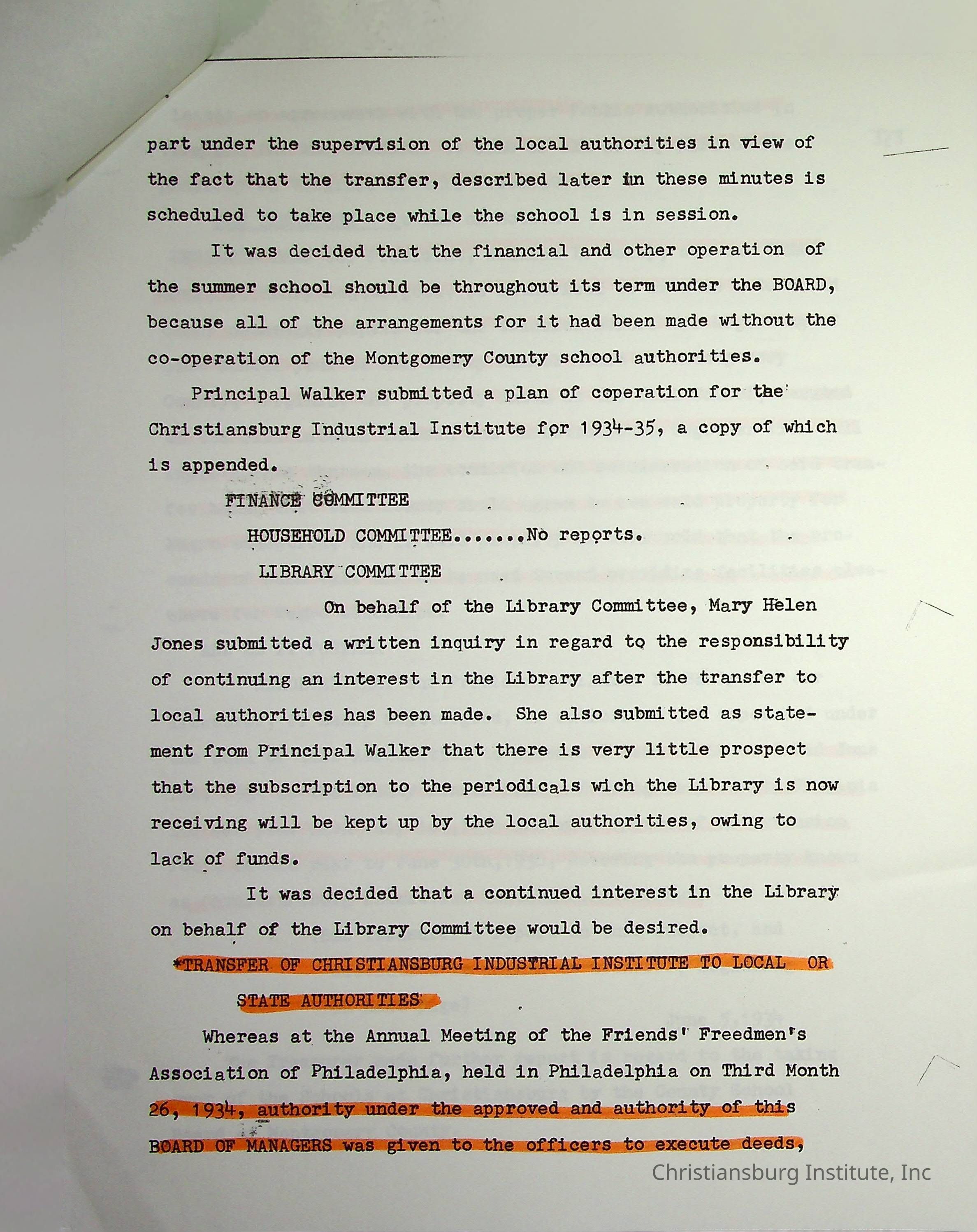 part under the supervision of the local authorities in view of the fact that the transfer, described later in these minutes is scheduled to take place while the school is in session.

It was decided that the financial and other operation of the summer school should be throughout its term under the BOARD, because all of the arrangements for it had been made without the co-operation of the Montgomery County school authorities.

Principal Walker submitted a plan of coperation for the Christiansburg Industrial Institute for 1934-35, a copy of which is appended.

FINANCE COMMITTEE

HOUSEHOLD COMMITTEE.......No reports.

LIBRARY COMMITTEE

On behalf of the Library Committee, Mary Helen Jones submitted a written inquiry in regard to the responsibility of continuing an interest in the Library after the transfer to local authorities has been made. She also submitted as statement from Principal Walker that there is very little prospect that the subscription to the periodicals wich the Library is now receiving will be kept up by the local authorities, owing to lack of funds.

It was decided that a continued interest in the Library on behalf of the Library Committee would be desired.

*TRANSFER OF CHRISTIANSBURG INDUSTRIAL INSTITUTE TO LOCAL OR STATE AUTHORITIES

Whereas at the Annual Meeting of the Friends' Freedmen's Association of Philadelphia, held in Philadelphia on Third Month 26, 1934, authority under the approved and authority of this BOARD OF MANAGERS was given to the officers to execute deeds,

Christiansburg Institute, Inc